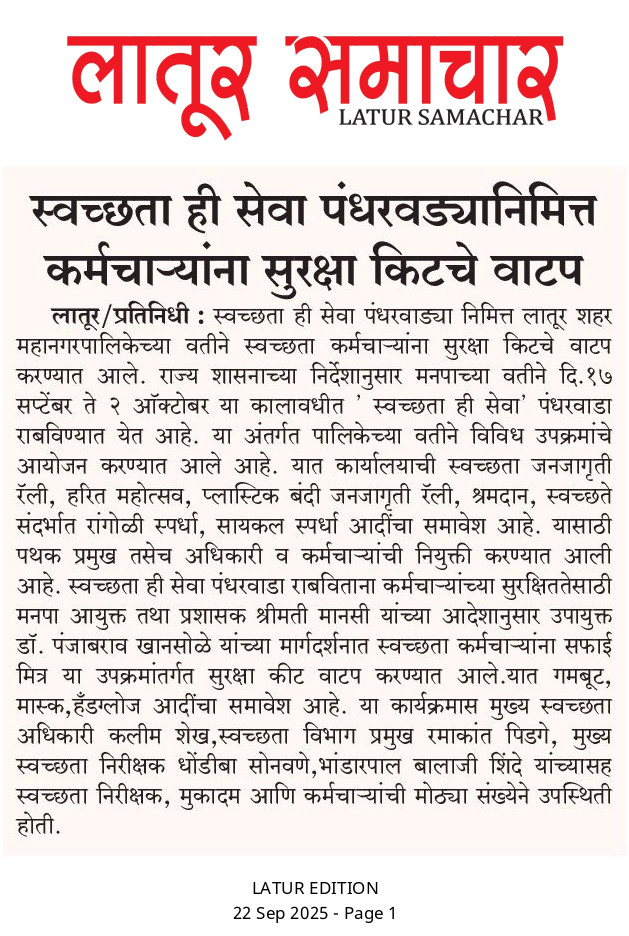 लातूर समाचार
LATUR SAMACHAR

स्वच्छता ही सेवा पंधरवड्यानिमित्त कर्मचाऱ्यांना सुरक्षा किटचे वाटप

लातूर/प्रतिनिधी : स्वच्छता ही सेवा पंधरवाड्या निमित्त लातूर शहर महानगरपालिकेच्या वतीने स्वच्छता कर्मचाऱ्यांना सुरक्षा किटचे वाटप करण्यात आले. राज्य शासनाच्या निर्देशानुसार मनपाच्या वतीने दि.१७ सप्टेंबर ते २ ऑक्टोबर या कालावधीत ' स्वच्छता ही सेवा' पंधरवाडा राबविण्यात येत आहे. या अंतर्गत पालिकेच्या वतीने विविध उपक्रमांचे आयोजन करण्यात आले आहे. यात कार्यालयाची स्वच्छता जनजागृती रॅली, हरित महोत्सव, प्लास्टिक बंदी जनजागृती रॅली, श्रमदान, स्वच्छते संदर्भात रांगोळी स्पर्धा, सायकल स्पर्धा आदींचा समावेश आहे. यासाठी पथक प्रमुख तसेच अधिकारी व कर्मचाऱ्यांची नियुक्ती करण्यात आली आहे. स्वच्छता ही सेवा पंधरवाडा राबविताना कर्मचाऱ्यांच्या सुरक्षिततेसाठी मनपा आयुक्त तथा प्रशासक श्रीमती मानसी यांच्या आदेशानुसार उपायुक्त डॉ. पंजाबराव खानसोळे यांच्या मार्गदर्शनात स्वच्छता कर्मचाऱ्यांना सफाई मित्र या उपक्रमांतर्गत सुरक्षा कीट वाटप करण्यात आले.यात गमबूट, मास्क,हँडग्लोज आदींचा समावेश आहे. या कार्यक्रमास मुख्य स्वच्छता अधिकारी कलीम शेख,स्वच्छता विभाग प्रमुख रमाकांत पिडगे, मुख्य स्वच्छता निरीक्षक धोंडीबा सोनवणे,भांडारपाल बालाजी शिंदे यांच्यासह स्वच्छता निरीक्षक, मुकादम आणि कर्मचाऱ्यांची मोठ्या संख्येने उपस्थिती होती.

LATUR EDITION
22 Sep 2025 - Page 1